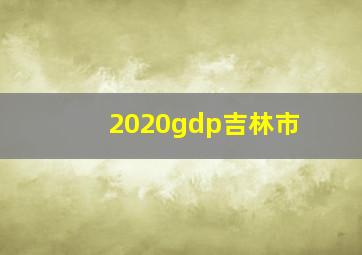 2020gdp吉林市